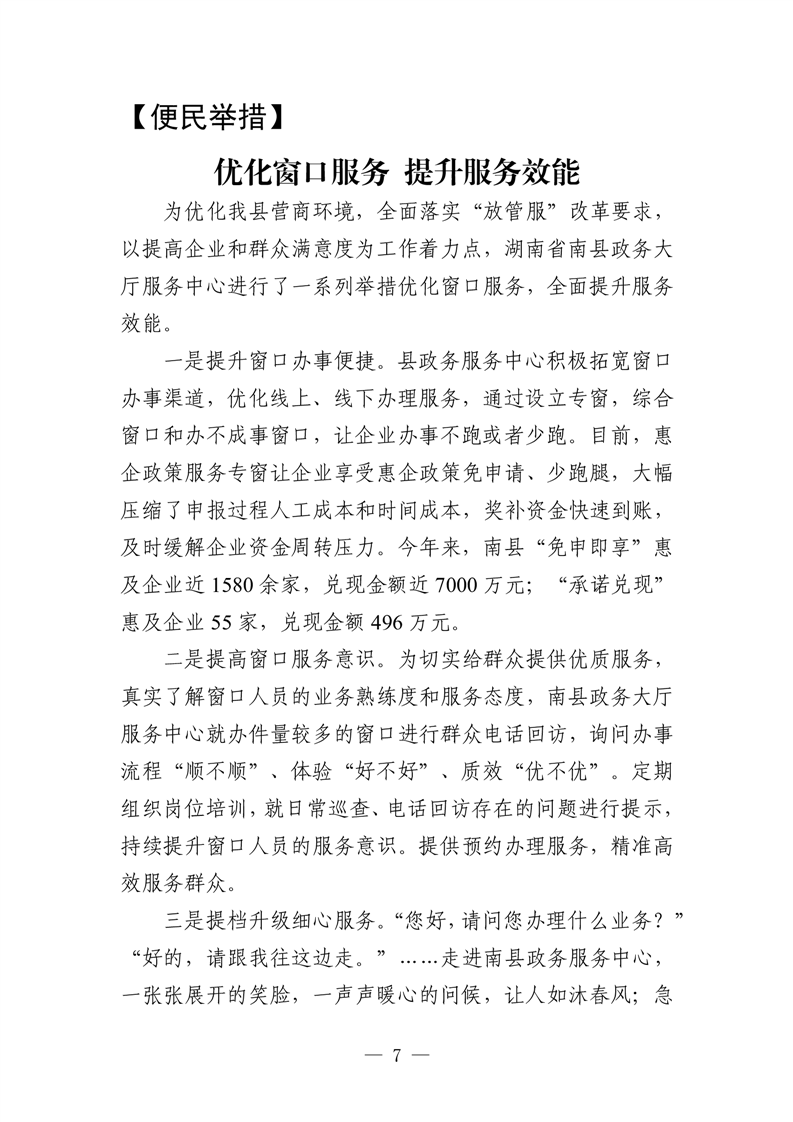 【便民举措】

优化窗口服务 提升服务效能

为优化我县营商环境，全面落实“放管服”改革要求，以提高企业和群众满意度为工作着力点，湖南省南县政务大厅服务中心进行了一系列举措优化窗口服务，全面提升服务效能。

一是提升窗口办事便捷。县政务服务中心积极拓宽窗口办事渠道，优化线上、线下办理服务，通过设立专窗，综合窗口和办不成事窗口，让企业办事不跑或者少跑。目前，惠企政策服务专窗让企业享受惠企政策免申请、少跑腿，大幅压缩了申报过程人工成本和时间成本，奖补资金快速到账，及时缓解企业资金周转压力。今年来，南县“免申即享”惠及企业近1580余家，兑现金额近7000万元；“承诺兑现”惠及企业55家，兑现金额496万元。

二是提高窗口服务意识。为切实给群众提供优质服务，真实了解窗口人员的业务熟练度和服务态度，南县政务大厅服务中心就办件量较多的窗口进行群众电话回访，询问办事流程“顺不顺”、体验“好不好”、质效“优不优”。定期组织岗位培训，就日常巡查、电话回访存在的问题进行提示，持续提升窗口人员的服务意识。提供预约办理服务，精准高效服务群众。

三是提档升级细心服务。“您好，请问您办理什么业务？”“好的，请跟我往这边走。”……走进南县政务服务中心，一张张展开的笑脸，一声声暖心的问候，让人如沐春风；急

— 7 —